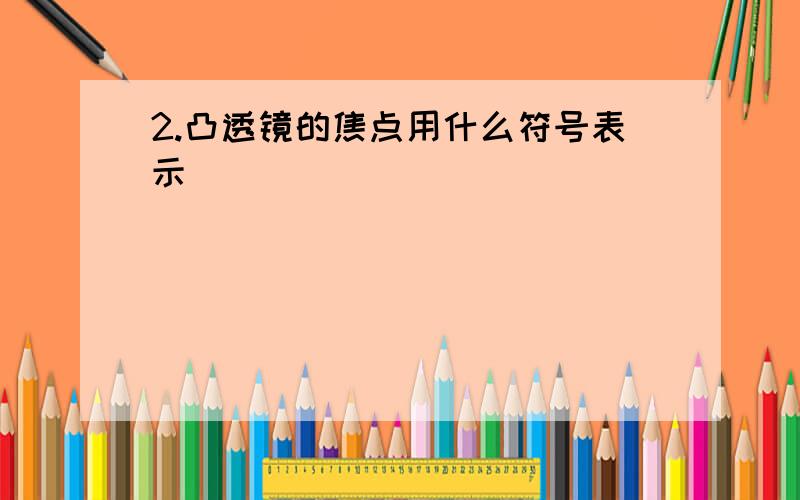 2.凸透镜的焦点用什么符号表示